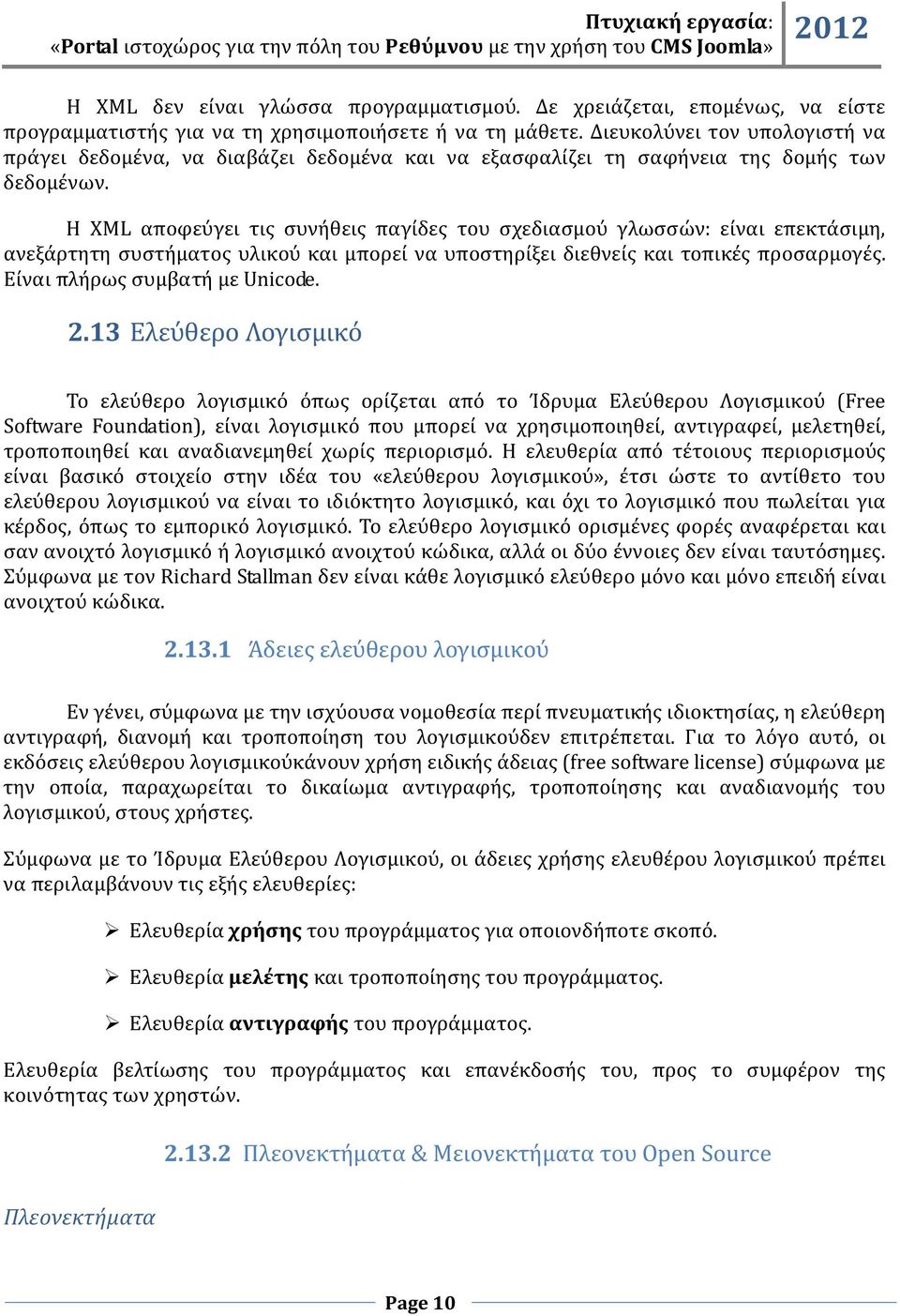 Πτυχιακή εργασία: «Portal ιστοχώρος για την πόλη του Ρεθύμνου με την χρήση του CMS Joomla» 2012

Η XML δεν είναι γλώσσα προγραμματισμού. Δε χρειάζεται, επομένως, να είστε προγραμματιστής για να τη χρησιμοποιήσετε ή να τη μάθετε. Διευκολύνει τον υπολογιστή να πράγει δεδομένα, να διαβάζει δεδομένα και να εξασφαλίζει τη σαφήνεια της δομής των δεδομένων.

Η XML αποφεύγει τις συνήθεις παγίδες του σχεδιασμού γλωσσών: είναι επεκτάσιμη, ανεξάρτητη συστήματος υλικού και μπορεί να υποστηρίξει διεθνείς και τοπικές προσαρμογές. Είναι πλήρως συμβατή με Unicode.

2.13 Ελεύθερο Λογισμικό

Το ελεύθερο λογισμικό όπως ορίζεται από το Ίδρυμα Ελεύθερου Λογισμικού (Free Software Foundation), είναι λογισμικό που μπορεί να χρησιμοποιηθεί, αντιγραφεί, μελετηθεί, τροποποιηθεί και αναδιανεμηθεί χωρίς περιορισμό. Η ελευθερία από τέτοιους περιορισμούς είναι βασικό στοιχείο στην ιδέα του «ελεύθερου λογισμικού», έτσι ώστε το αντίθετο του ελεύθερου λογισμικού να είναι το ιδιόκτητο λογισμικό, και όχι το λογισμικό που πωλείται για κέρδος, όπως το εμπορικό λογισμικό. Το ελεύθερο λογισμικό ορισμένες φορές αναφέρεται και σαν ανοιχτό λογισμικό ή λογισμικό ανοιχτού κώδικα, αλλά οι δύο έννοιες δεν είναι ταυτόσημες. Σύμφωνα με τον Richard Stallman δεν είναι κάθε λογισμικό ελεύθερο μόνο και μόνο επειδή είναι ανοιχτού κώδικα.

2.13.1 Άδειες ελεύθερου λογισμικού

Εν γένει, σύμφωνα με την ισχύουσα νομοθεσία περί πνευματικής ιδιοκτησίας, η ελεύθερη αντιγραφή, διανομή και τροποποίηση του λογισμικούδεν επιτρέπεται. Για το λόγο αυτό, οι εκδόσεις ελεύθερου λογισμικούκάνουν χρήση ειδικής άδειας (free software license) σύμφωνα με την οποία, παραχωρείται το δικαίωμα αντιγραφής, τροποποίησης και αναδιανομής του λογισμικού, στους χρήστες.

Σύμφωνα με το Ίδρυμα Ελεύθερου Λογισμικού, οι άδειες χρήσης ελευθέρου λογισμικού πρέπει να περιλαμβάνουν τις εξής ελευθερίες:

➢ Ελευθερία χρήσης του προγράμματος για οποιονδήποτε σκοπό.

➢ Ελευθερία μελέτης και τροποποίησης του προγράμματος.

➢ Ελευθερία αντιγραφής του προγράμματος.

Ελευθερία βελτίωσης του προγράμματος και επανέκδοσής του, προς το συμφέρον της κοινότητας των χρηστών.

2.13.2 Πλεονεκτήματα & Μειονεκτήματα του Open Source

Πλεονεκτήματα

Page 10